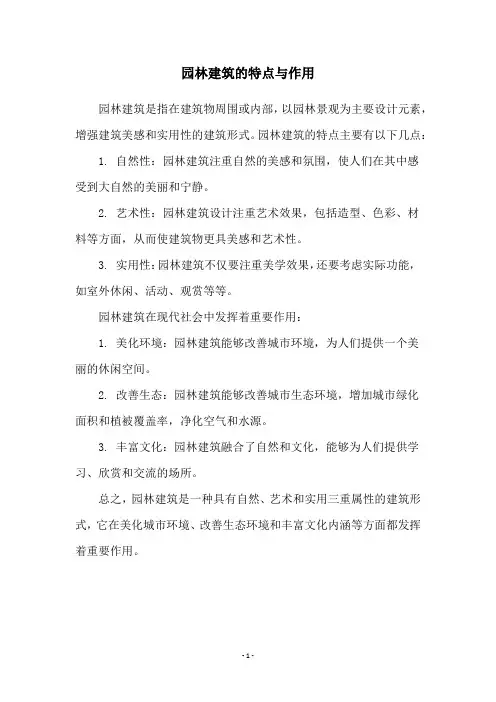 园林建筑的特点与作用

园林建筑是指在建筑物周围或内部，以园林景观为主要设计元素，增强建筑美感和实用性的建筑形式。园林建筑的特点主要有以下几点：

1. 自然性：园林建筑注重自然的美感和氛围，使人们在其中感受到大自然的美丽和宁静。

2. 艺术性：园林建筑设计注重艺术效果，包括造型、色彩、材料等方面，从而使建筑物更具美感和艺术性。

3. 实用性：园林建筑不仅要注重美学效果，还要考虑实际功能，如室外休闲、活动、观赏等等。

园林建筑在现代社会中发挥着重要作用：

1. 美化环境：园林建筑能够改善城市环境，为人们提供一个美丽的休闲空间。

2. 改善生态：园林建筑能够改善城市生态环境，增加城市绿化面积和植被覆盖率，净化空气和水源。

3. 丰富文化：园林建筑融合了自然和文化，能够为人们提供学习、欣赏和交流的场所。

总之，园林建筑是一种具有自然、艺术和实用三重属性的建筑形式，它在美化城市环境、改善生态环境和丰富文化内涵等方面都发挥着重要作用。

- 1 -